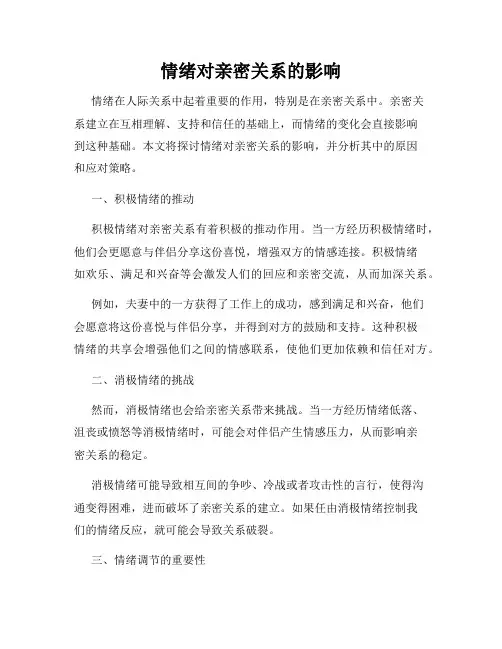 情绪对亲密关系的影响

情绪在人际关系中起着重要的作用，特别是在亲密关系中。亲密关系建立在互相理解、支持和信任的基础上，而情绪的变化会直接影响到这种基础。本文将探讨情绪对亲密关系的影响，并分析其中的原因和应对策略。

一、积极情绪的推动

积极情绪对亲密关系有着积极的推动作用。当一方经历积极情绪时，他们会更愿意与伴侣分享这份喜悦，增强双方的情感连接。积极情绪如欢乐、满足和兴奋等会激发人们的回应和亲密交流，从而加深关系。

例如，夫妻中的一方获得了工作上的成功，感到满足和兴奋，他们会愿意将这份喜悦与伴侣分享，并得到对方的鼓励和支持。这种积极情绪的共享会增强他们之间的情感联系，使他们更加依赖和信任对方。

二、消极情绪的挑战

然而，消极情绪也会给亲密关系带来挑战。当一方经历情绪低落、沮丧或愤怒等消极情绪时，可能会对伴侣产生情感压力，从而影响亲密关系的稳定。

消极情绪可能导致相互间的争吵、冷战或者攻击性的言行，使得沟通变得困难，进而破坏了亲密关系的建立。如果任由消极情绪控制我们的情绪反应，就可能会导致关系破裂。

三、情绪调节的重要性